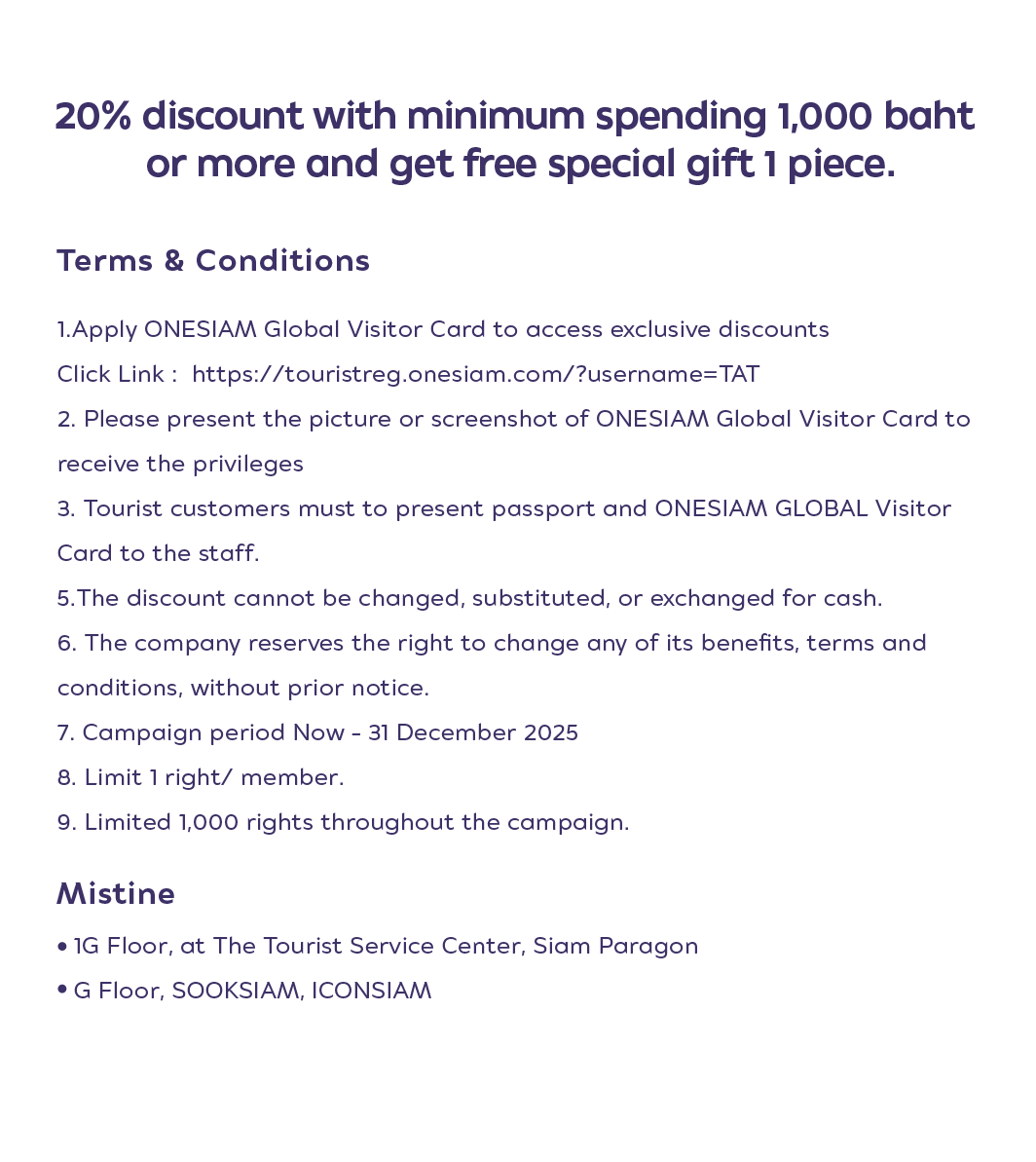 20% discount with minimum spending 1,000 baht or more and get free special gift 1 piece.

Terms & Conditions

1.Apply ONESIAM Global Visitor Card to access exclusive discounts
Click Link : https://touristreg.onesiam.com/?username=TAT
2. Please present the picture or screenshot of ONESIAM Global Visitor Card to receive the privileges
3. Tourist customers must to present passport and ONESIAM GLOBAL Visitor Card to the staff.
5.The discount cannot be changed, substituted, or exchanged for cash.
6. The company reserves the right to change any of its benefits, terms and conditions, without prior notice.
7. Campaign period Now - 31 December 2025
8. Limit 1 right/ member.
9. Limited 1,000 rights throughout the campaign.

Mistine
• 1G Floor, at The Tourist Service Center, Siam Paragon
• G Floor, SOOKSIAM, ICONSIAM